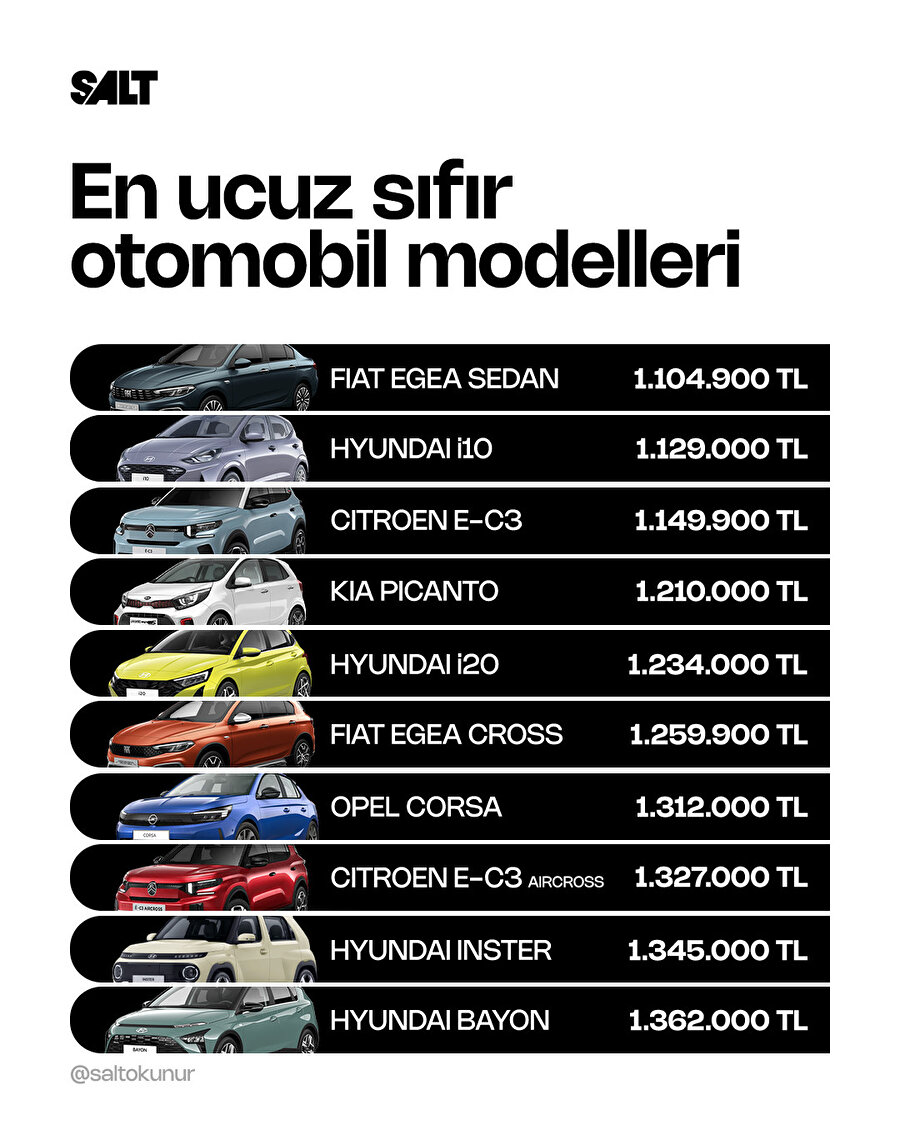 SALT

En ucuz sıfır otomobil modelleri

| | |
|---|---|
| FIAT EGEA SEDAN | 1.104.900 TL |
| HYUNDAI i10 | 1.129.000 TL |
| CITROEN E-C3 | 1.149.900 TL |
| KIA PICANTO | 1.210.000 TL |
| HYUNDAI i20 | 1.234.000 TL |
| FIAT EGEA CROSS | 1.259.900 TL |
| OPEL CORSA | 1.312.000 TL |
| CITROEN E-C3 AIRCROSS | 1.327.000 TL |
| HYUNDAI INSTER | 1.345.000 TL |
| HYUNDAI BAYON | 1.362.000 TL |

@saltokunur